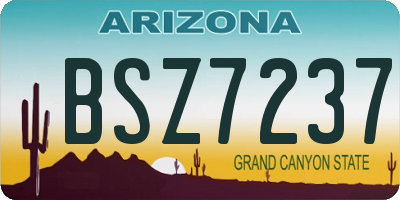 ARIZONA

BSZ7237

GRAND CANYON STATE